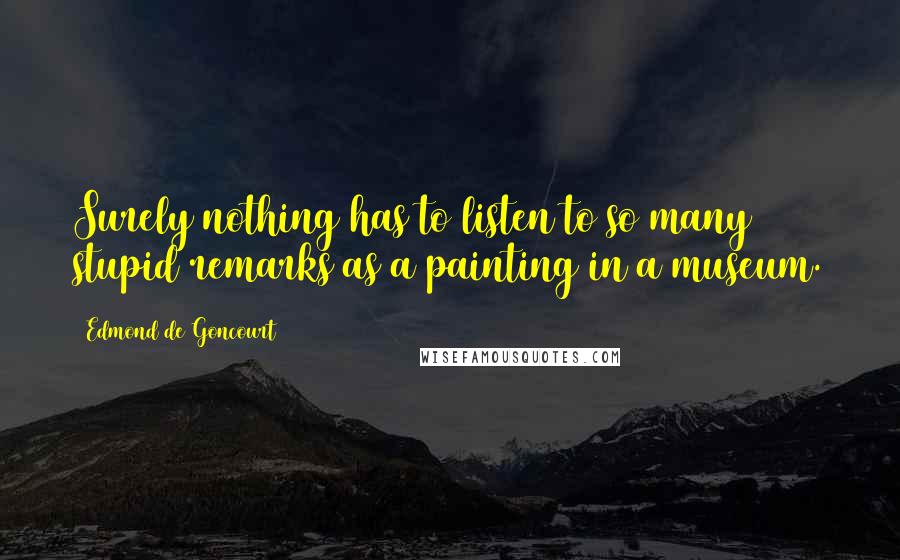 Surely nothing has to listen to so many stupid remarks as a painting in a museum.

Edmond de Goncourt

WISEFAMOUSQUOTES.COM